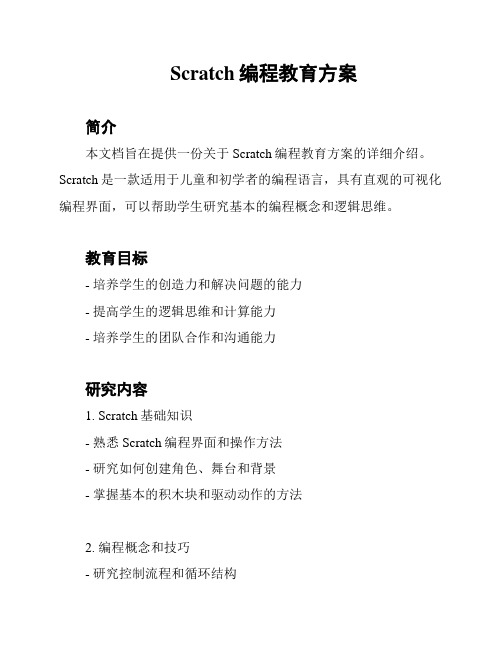 Scratch 编程教育方案

简介

本文档旨在提供一份关于 Scratch 编程教育方案的详细介绍。Scratch 是一款适用于儿童和初学者的编程语言，具有直观的可视化编程界面，可以帮助学生研究基本的编程概念和逻辑思维。

教育目标

- 培养学生的创造力和解决问题的能力
- 提高学生的逻辑思维和计算能力
- 培养学生的团队合作和沟通能力

研究内容

1. Scratch 基础知识
- 熟悉 Scratch 编程界面和操作方法
- 研究如何创建角色、舞台和背景
- 掌握基本的积木块和驱动动作的方法

2. 编程概念和技巧
- 研究控制流程和循环结构